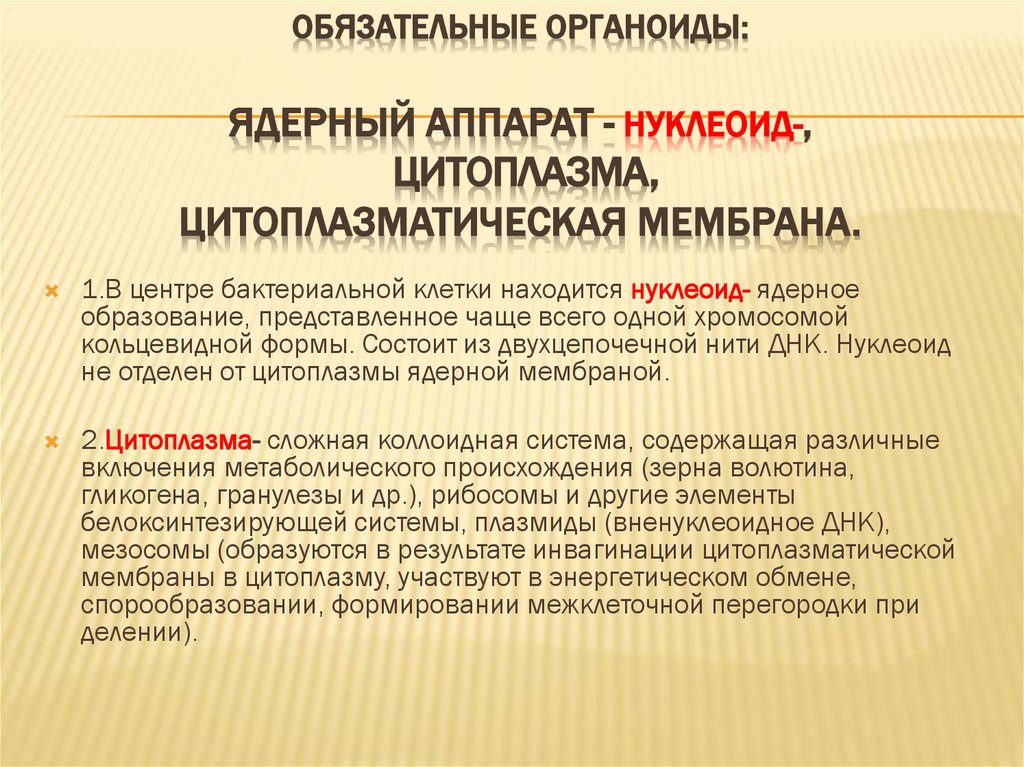 ОБЯЗАТЕЛЬНЫЕ ОРГАНОИДЫ:

ЯДЕРНЫЙ АППАРАТ - НУКЛЕОИД-, ЦИТОПЛАЗМА, ЦИТОПЛАЗМАТИЧЕСКАЯ МЕМБРАНА.

1.В центре бактериальной клетки находится нуклеоид- ядерное образование, представленное чаще всего одной хромосомой кольцевидной формы. Состоит из двухцепочечной нити ДНК. Нуклеоид не отделен от цитоплазмы ядерной мембраной.

2.Цитоплазма- сложная коллоидная система, содержащая различные включения метаболического происхождения (зерна волютина, гликогена, гранулезы и др.), рибосомы и другие элементы белоксинтезирующей системы, плазмиды (вненуклеоидное ДНК), мезосомы (образуются в результате инвагинации цитоплазматической мембраны в цитоплазму, участвуют в энергетическом обмене, спорообразовании, формировании межклеточной перегородки при делении).